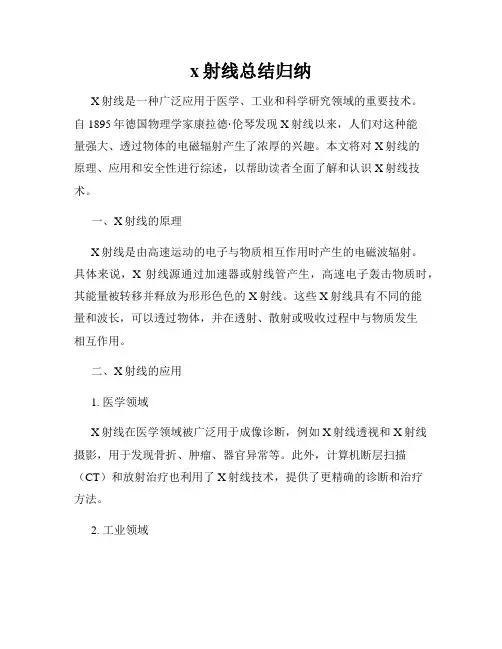 x 射线总结归纳

X 射线是一种广泛应用于医学、工业和科学研究领域的重要技术。自 1895 年德国物理学家康拉德·伦琴发现 X 射线以来，人们对这种能量强大、透过物体的电磁辐射产生了浓厚的兴趣。本文将对 X 射线的原理、应用和安全性进行综述，以帮助读者全面了解和认识 X 射线技术。

一、X 射线的原理

X 射线是由高速运动的电子与物质相互作用时产生的电磁波辐射。具体来说，X 射线源通过加速器或射线管产生，高速电子轰击物质时，其能量被转移并释放为形形色色的 X 射线。这些 X 射线具有不同的能量和波长，可以透过物体，并在透射、散射或吸收过程中与物质发生相互作用。

二、X 射线的应用

1. 医学领域

X 射线在医学领域被广泛用于成像诊断，例如 X 射线透视和 X 射线摄影，用于发现骨折、肿瘤、器官异常等。此外，计算机断层扫描（CT）和放射治疗也利用了 X 射线技术，提供了更精确的诊断和治疗方法。

2. 工业领域